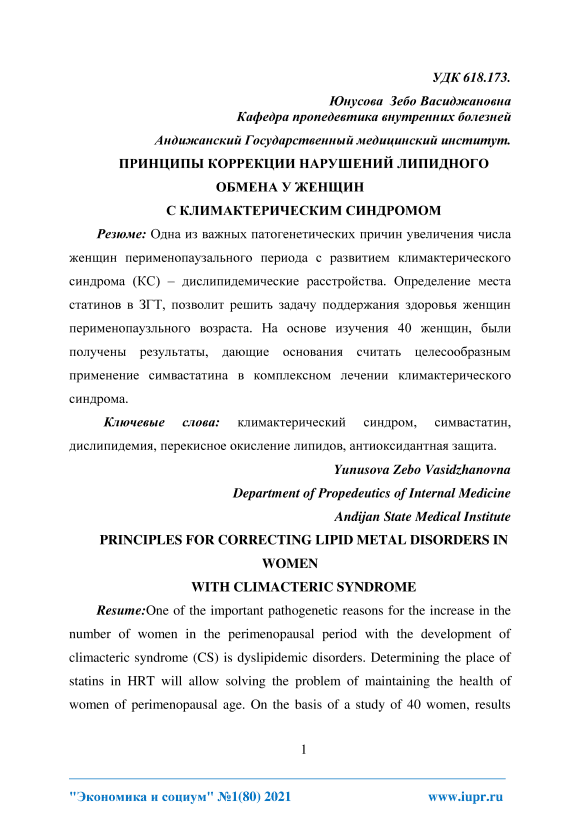 УДК 618.173.

Юнусова Зебо Васиджановна
Кафедра пропедевтика внутренних болезней

Андижанский Государственный медицинский институт.

ПРИНЦИПЫ КОРРЕКЦИИ НАРУШЕНИЙ ЛИПИДНОГО ОБМЕНА У ЖЕНЩИН С КЛИМАКТЕРИЧЕСКИМ СИНДРОМОМ

Резюме: Одна из важных патогенетических причин увеличения числа женщин перименопаузального периода с развитием климактерического синдрома (КС) – дислипидемические расстройства. Определение места статинов в ЗГТ, позволит решить задачу поддержания здоровья женщин перименопаузльного возраста. На основе изучения 40 женщин, были получены результаты, дающие основания считать целесообразным применение симвастатина в комплексном лечении климактерического синдрома.

Ключевые слова: климактерический синдром, симвастатин, дислипидемия, перекисное окисление липидов, антиоксидантная защита.

Yunusova Zebo Vasidzhanovna
Department of Propedeutics of Internal Medicine
Andijan State Medical Institute

PRINCIPLES FOR CORRECTING LIPID METAL DISORDERS IN WOMEN WITH CLIMACTERIC SYNDROME

Resume:One of the important pathogenetic reasons for the increase in the number of women in the perimenopausal period with the development of climacteric syndrome (CS) is dyslipidemic disorders. Determining the place of statins in HRT will allow solving the problem of maintaining the health of women of perimenopausal age. On the basis of a study of 40 women, results

1

"Экономика и социум" №1(80) 2021 www.iupr.ru